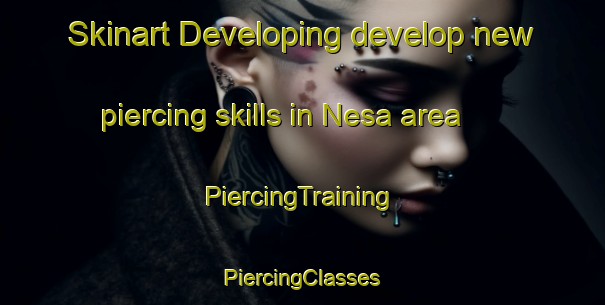 Skinart Developing develop new piercing skills in Nesa area

PiercingTraining

PiercingClasses